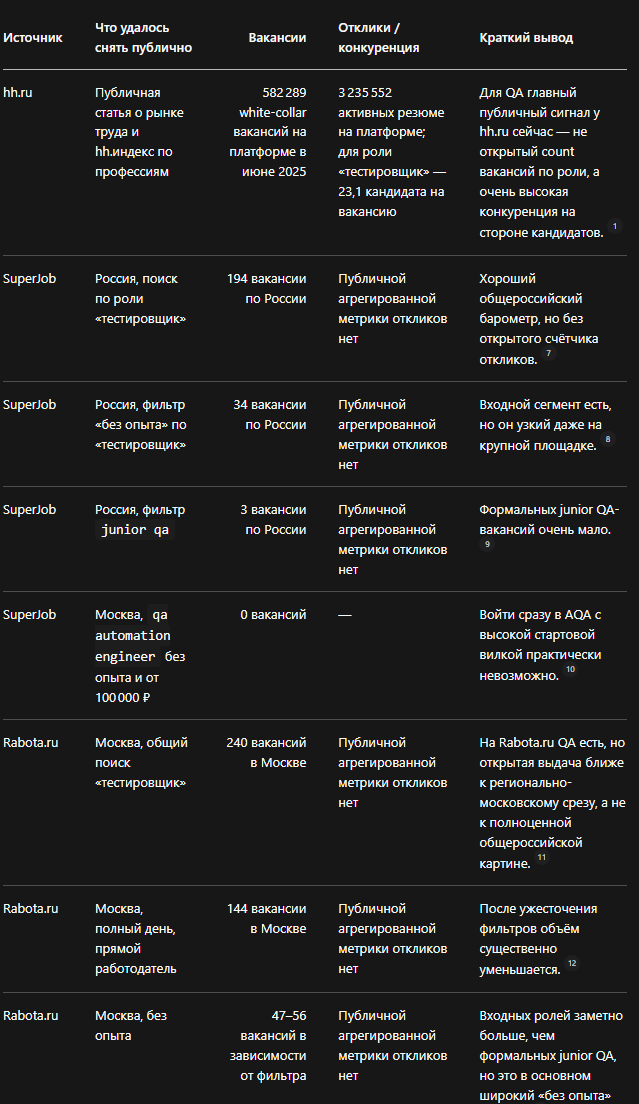 | Источник | Что удалось снять публично | Вакансии | Отклики / конкуренция | Краткий вывод |
|---|---|---|---|---|
| hh.ru | Публичная статья о рынке труда и hh.индекс по профессиям | 582 289 white-collar вакансий на платформе в июне 2025 | 3 235 552 активных резюме на платформе; для роли «тестировщик» — 23,1 кандидата на вакансию | Для QA главный публичный сигнал у hh.ru сейчас — не открытый count вакансий по роли, а очень высокая конкуренция на стороне кандидатов. 1 |
| SuperJob | Россия, поиск по роли «тестировщик» | 194 вакансии по России | Публичной агрегированной метрики откликов нет | Хороший общероссийский барометр, но без открытого счётчика откликов. 7 |
| SuperJob | Россия, фильтр «без опыта» по «тестировщик» | 34 вакансии по России | Публичной агрегированной метрики откликов нет | Входной сегмент есть, но он узкий даже на крупной площадке. 8 |
| SuperJob | Россия, фильтр junior qa | 3 вакансии по России | Публичной агрегированной метрики откликов нет | Формальных junior QA-вакансий очень мало. 9 |
| SuperJob | Москва, qa automation engineer без опыта и от 100 000 ₽ | 0 вакансий | — | Войти сразу в AQA с высокой стартовой вилкой практически невозможно. 10 |
| Rabota.ru | Москва, общий поиск «тестировщик» | 240 вакансий в Москве | Публичной агрегированной метрики откликов нет | На Rabota.ru QA есть, но открытая выдача ближе к регионально-московскому срезу, а не к полноценной общероссийской картине. 11 |
| Rabota.ru | Москва, полный день, прямой работодатель | 144 вакансии в Москве | Публичной агрегированной метрики откликов нет | После ужесточения фильтров объём существенно уменьшается. 12 |
| Rabota.ru | Москва, без опыта | 47–56 вакансий в зависимости от фильтра | Публичной агрегированной метрики откликов нет | Входных ролей заметно больше, чем формальных junior QA, но это в основном широкий «без опыта» |